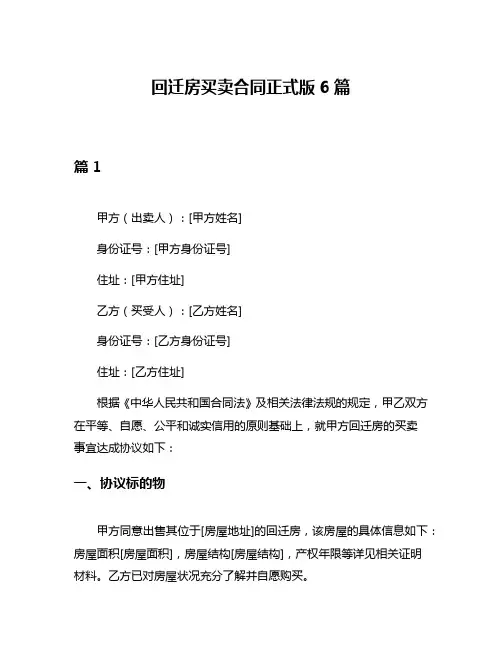 回迁房买卖合同正式版 6 篇

篇 1

甲方（出卖人）：[甲方姓名]

身份证号：[甲方身份证号]

住址：[甲方住址]

乙方（买受人）：[乙方姓名]

身份证号：[乙方身份证号]

住址：[乙方住址]

根据《中华人民共和国合同法》及相关法律法规的规定，甲乙双方在平等、自愿、公平和诚实信用的原则基础上，就甲方回迁房的买卖事宜达成协议如下：

一、协议标的物

甲方同意出售其位于[房屋地址]的回迁房，该房屋的具体信息如下：房屋面积[房屋面积]，房屋结构[房屋结构]，产权年限等详见相关证明材料。乙方已对房屋状况充分了解并自愿购买。